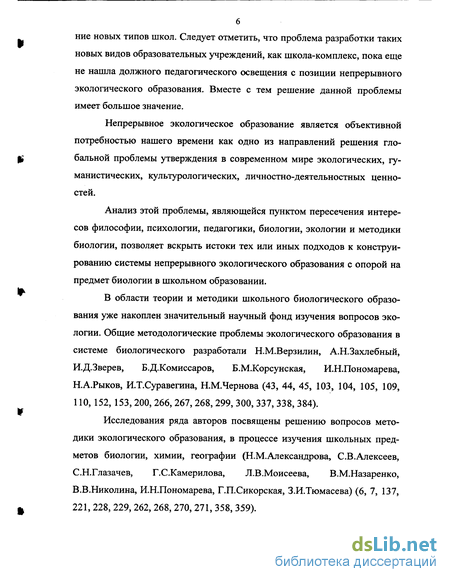 6

ние новых типов школ. Следует отметить, что проблема разработки таких новых видов образовательных учреждений, как школа-комплекс, пока еще не нашла должного педагогического освещения с позиции непрерывного экологического образования. Вместе с тем решение данной проблемы имеет большое значение.

Непрерывное экологическое образование является объективной потребностью нашего времени как одно из направлений решения глобальной проблемы утверждения в современном мире экологических, гуманистических, культурологических, личностно-деятельностных ценностей.

Анализ этой проблемы, являющейся пунктом пересечения интересов философии, психологии, педагогики, биологии, экологии и методики биологии, позволяет вскрыть истоки тех или иных подходов к конструированию системы непрерывного экологического образования с опорой на предмет биологии в школьном образовании.

В области теории и методики школьного биологического образования уже накоплен значительный научный фонд изучения вопросов экологии. Общие методологические проблемы экологического образования в системе биологического разработали Н.М.Верзилин, А.Н.Захлебный, И.Д.Зверев, Б.Д.Комиссаров, Б.М.Корсунская, И.Н.Пономарева, Н.А.Рыков, И.Т.Суравегина, Н.М.Чернова (43, 44, 45, 103, 104, 105, 109, 110, 152, 153, 200, 266, 267, 268, 299, 300, 337, 338, 384).

Исследования ряда авторов посвящены решению вопросов методики экологического образования, в процессе изучения школьных предметов биологии, химии, географии (Н.М.Александрова, С.В.Алексеев, С.Н.Глазачев, Г.С.Камерилова, Л.В.Моисеева, В.М.Назаренко, В.В.Николина, И.Н.Пономарева, Г.П.Сикорская, З.И.Тюмасева) (6, 7, 137, 221, 228, 229, 262, 268, 270, 271, 358, 359).

dsLib.net
библиотека диссертаций